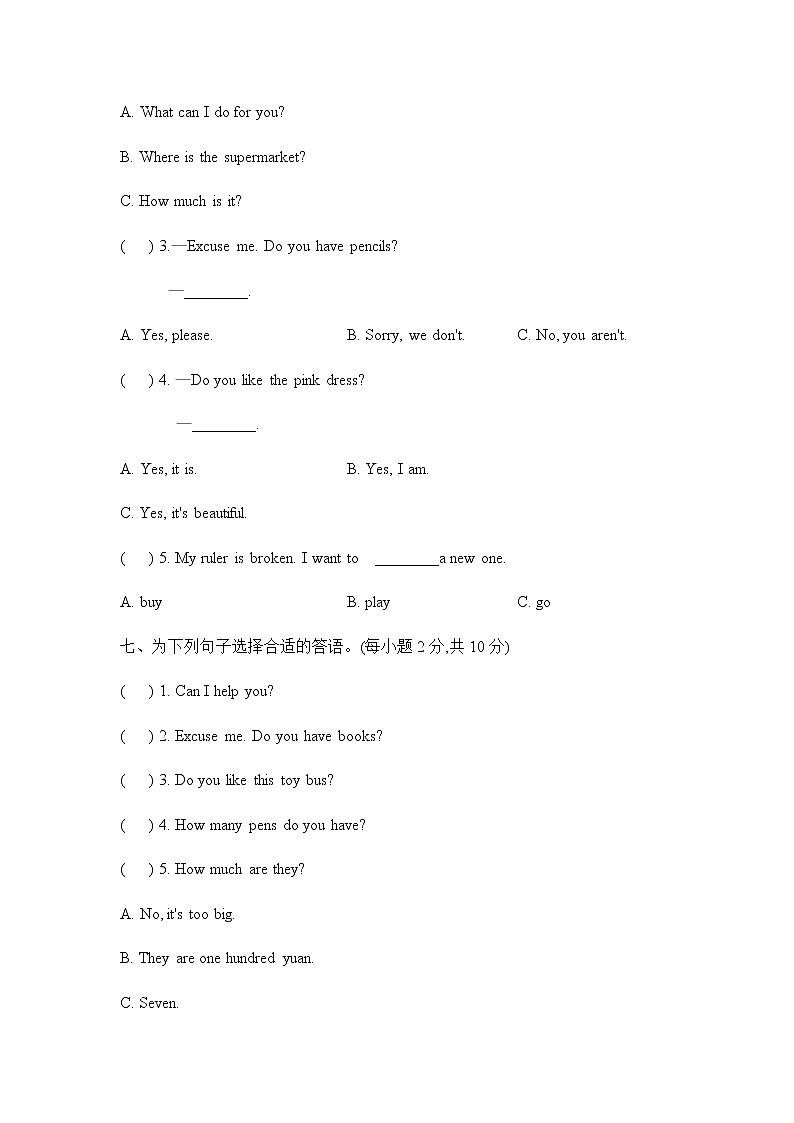 A. What can I do for you?

B. Where is the supermarket?

C. How much is it?

(     ) 3.—Excuse me. Do you have pencils?

—________.

A. Yes, please.     B. Sorry, we don't.     C. No, you aren't.

(     ) 4. —Do you like the pink dress?

—________.

A. Yes, it is.     B. Yes, I am.

C. Yes, it's beautiful.

(     ) 5. My ruler is broken. I want to ________a new one.

A. buy     B. play     C. go

七、为下列句子选择合适的答语。(每小题 2 分,共 10 分)

(     ) 1. Can I help you?

(     ) 2. Excuse me. Do you have books?

(     ) 3. Do you like this toy bus?

(     ) 4. How many pens do you have?

(     ) 5. How much are they?

A. No, it's too big.

B. They are one hundred yuan.

C. Seven.